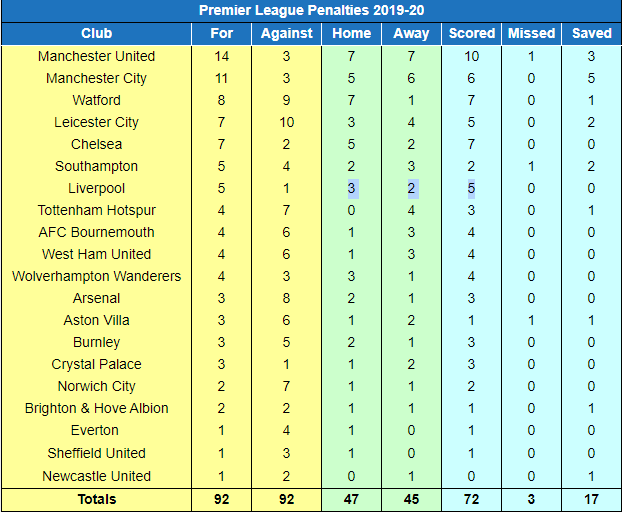 Premier League Penalties 2019-20

| Club | For | Against | Home | Away | Scored | Missed | Saved |
|---|---|---|---|---|---|---|---|
| Manchester United | 14 | 3 | 7 | 7 | 10 | 1 | 3 |
| Manchester City | 11 | 3 | 5 | 6 | 6 | 0 | 5 |
| Watford | 8 | 9 | 7 | 1 | 7 | 0 | 1 |
| Leicester City | 7 | 10 | 3 | 4 | 5 | 0 | 2 |
| Chelsea | 7 | 2 | 5 | 2 | 7 | 0 | 0 |
| Southampton | 5 | 4 | 2 | 3 | 2 | 1 | 2 |
| Liverpool | 5 | 1 | 3 | 2 | 5 | 0 | 0 |
| Tottenham Hotspur | 4 | 7 | 0 | 4 | 3 | 0 | 1 |
| AFC Bournemouth | 4 | 6 | 1 | 3 | 4 | 0 | 0 |
| West Ham United | 4 | 6 | 1 | 3 | 4 | 0 | 0 |
| Wolverhampton Wanderers | 4 | 3 | 3 | 1 | 4 | 0 | 0 |
| Arsenal | 3 | 8 | 2 | 1 | 3 | 0 | 0 |
| Aston Villa | 3 | 6 | 1 | 2 | 1 | 1 | 1 |
| Burnley | 3 | 5 | 2 | 1 | 3 | 0 | 0 |
| Crystal Palace | 3 | 1 | 1 | 2 | 3 | 0 | 0 |
| Norwich City | 2 | 7 | 1 | 1 | 2 | 0 | 0 |
| Brighton & Hove Albion | 2 | 2 | 1 | 1 | 1 | 0 | 1 |
| Everton | 1 | 4 | 1 | 0 | 1 | 0 | 0 |
| Sheffield United | 1 | 3 | 1 | 0 | 1 | 0 | 0 |
| Newcastle United | 1 | 2 | 0 | 1 | 0 | 0 | 1 |
| Totals | 92 | 92 | 47 | 45 | 72 | 3 | 17 |